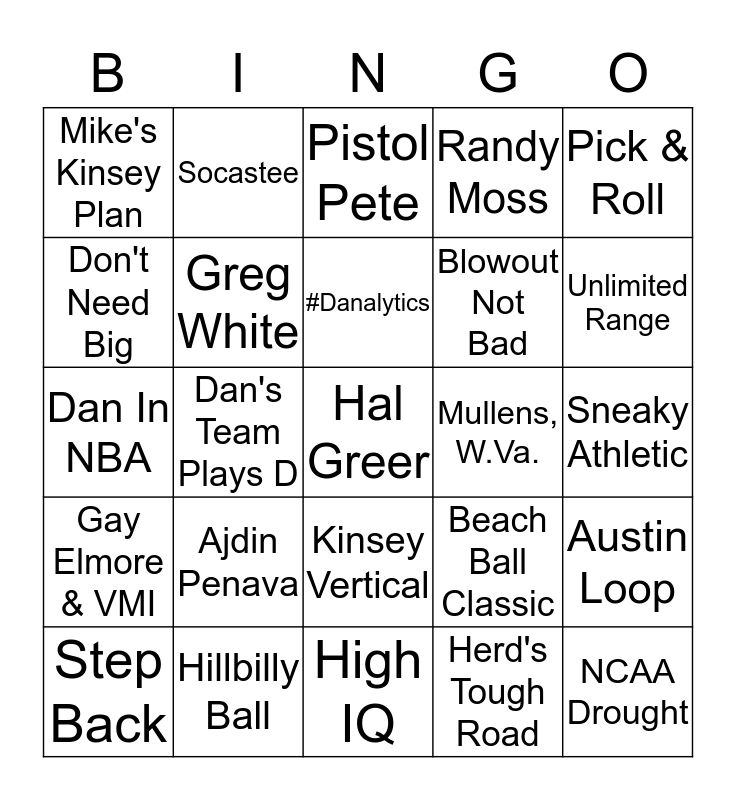 | B | I | N | G | O |
|---|---|---|---|---|
| Mike's Kinsey Plan | Socastee | Pistol Pete | Randy Moss | Pick & Roll |
| Don't Need Big | Greg White | #Danalytics | Blowout Not Bad | Unlimited Range |
| Dan In NBA | Dan's Team Plays D | Hal Greer | Mullens, W.Va. | Sneaky Athletic |
| Gay Elmore & VMI | Ajdin Penava | Kinsey Vertical | Beach Ball Classic | Austin Loop |
| Step Back | Hillbilly Ball | High IQ | Herd's Tough Road | NCAA Drought |